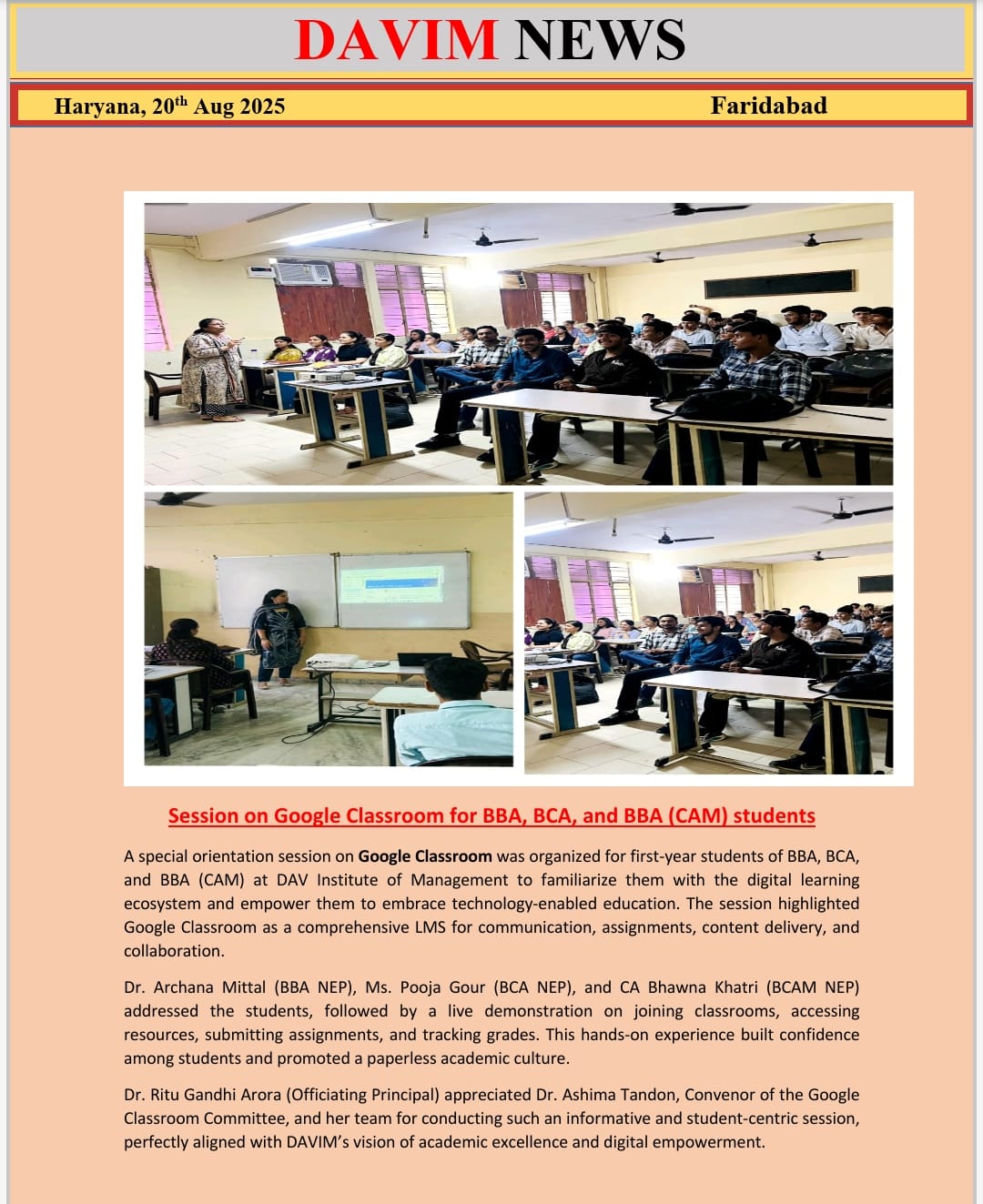 DAVIM NEWS

Haryana, 20$^{th}$ Aug 2025

Faridabad

Session on Google Classroom for BBA, BCA, and BBA (CAM) students

A special orientation session on Google Classroom was organized for first-year students of BBA, BCA, and BBA (CAM) at DAV Institute of Management to familiarize them with the digital learning ecosystem and empower them to embrace technology-enabled education. The session highlighted Google Classroom as a comprehensive LMS for communication, assignments, content delivery, and collaboration.

Dr. Archana Mittal (BBA NEP), Ms. Pooja Gour (BCA NEP), and CA Bhawna Khatri (BCAM NEP) addressed the students, followed by a live demonstration on joining classrooms, accessing resources, submitting assignments, and tracking grades. This hands-on experience built confidence among students and promoted a paperless academic culture.

Dr. Ritu Gandhi Arora (Officiating Principal) appreciated Dr. Ashima Tandon, Convenor of the Google Classroom Committee, and her team for conducting such an informative and student-centric session, perfectly aligned with DAVIM's vision of academic excellence and digital empowerment.